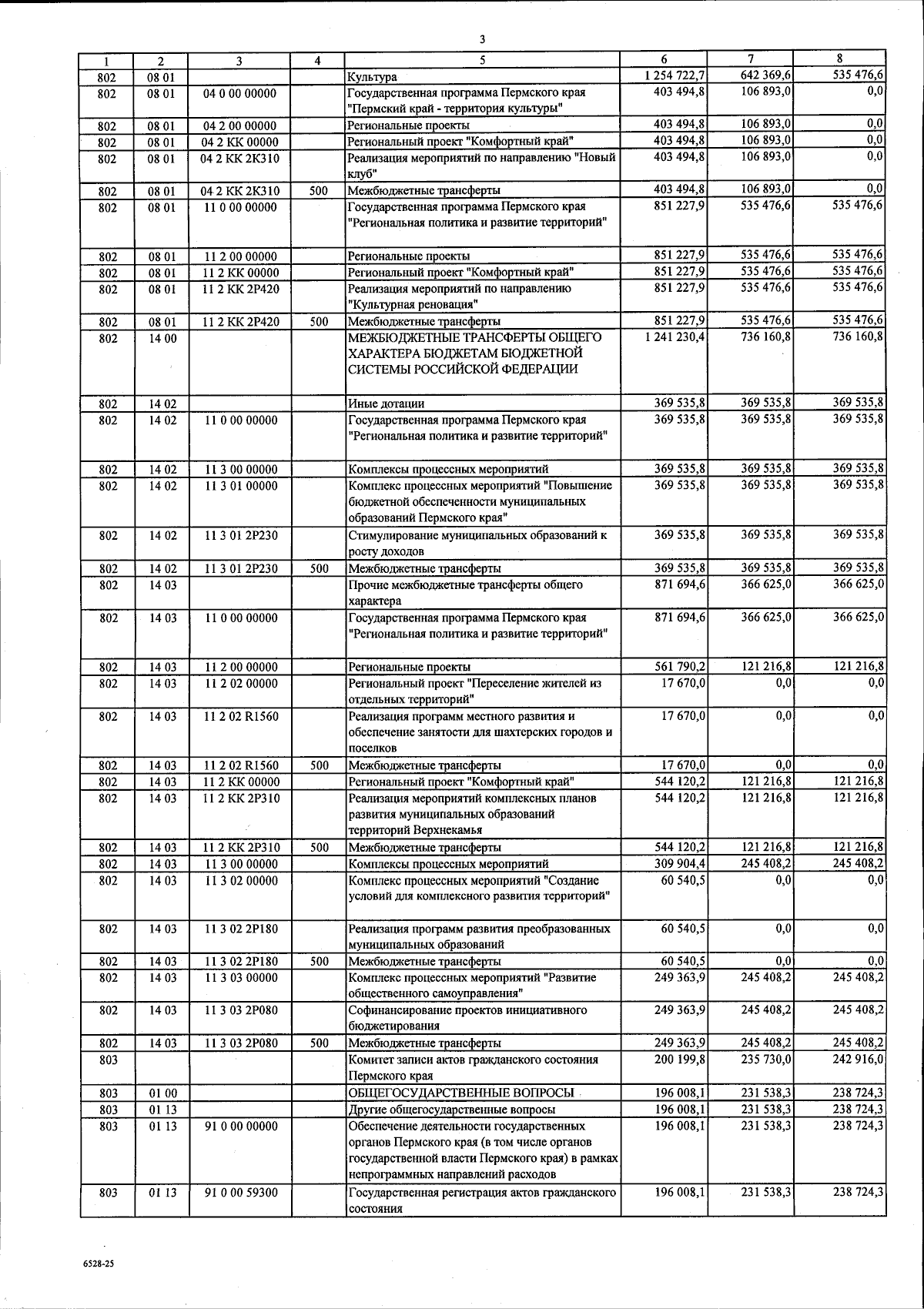 3

| 1 | 2 | 3 | 4 | 5 | 6 | 7 | 8 |
|---|---|---|---|---|---|---|---|
| 802 | 08 01 | | | Культура | 1 254 722,7 | 642 369,6 | 535 476,6 |
| 802 | 08 01 | 04 0 00 00000 | | Государственная программа Пермского края "Пермский край - территория культуры" | 403 494,8 | 106 893,0 | 0,0 |
| 802 | 08 01 | 04 2 00 00000 | | Региональные проекты | 403 494,8 | 106 893,0 | 0,0 |
| 802 | 08 01 | 04 2 КК 00000 | | Региональный проект "Комфортный край" | 403 494,8 | 106 893,0 | 0,0 |
| 802 | 08 01 | 04 2 КК 2К310 | | Реализация мероприятий по направлению "Новый клуб" | 403 494,8 | 106 893,0 | 0,0 |
| 802 | 08 01 | 04 2 КК 2К310 | 500 | Межбюджетные трансферты | 403 494,8 | 106 893,0 | 0,0 |
| 802 | 08 01 | 11 0 00 00000 | | Государственная программа Пермского края "Региональная политика и развитие территорий" | 851 227,9 | 535 476,6 | 535 476,6 |
| 802 | 08 01 | 11 2 00 00000 | | Региональные проекты | 851 227,9 | 535 476,6 | 535 476,6 |
| 802 | 08 01 | 11 2 КК 00000 | | Региональный проект "Комфортный край" | 851 227,9 | 535 476,6 | 535 476,6 |
| 802 | 08 01 | 11 2 КК 2Р420 | | Реализация мероприятий по направлению "Культурная реновация" | 851 227,9 | 535 476,6 | 535 476,6 |
| 802 | 08 01 | 11 2 КК 2Р420 | 500 | Межбюджетные трансферты | 851 227,9 | 535 476,6 | 535 476,6 |
| 802 | 14 00 | | | МЕЖБЮДЖЕТНЫЕ ТРАНСФЕРТЫ ОБЩЕГО ХАРАКТЕРА БЮДЖЕТАМ БЮДЖЕТНОЙ СИСТЕМЫ РОССИЙСКОЙ ФЕДЕРАЦИИ | 1 241 230,4 | 736 160,8 | 736 160,8 |
| 802 | 14 02 | | | Иные дотации | 369 535,8 | 369 535,8 | 369 535,8 |
| 802 | 14 02 | 11 0 00 00000 | | Государственная программа Пермского края "Региональная политика и развитие территорий" | 369 535,8 | 369 535,8 | 369 535,8 |
| 802 | 14 02 | 11 3 00 00000 | | Комплексы процессных мероприятий | 369 535,8 | 369 535,8 | 369 535,8 |
| 802 | 14 02 | 11 3 01 00000 | | Комплекс процессных мероприятий "Повышение бюджетной обеспеченности муниципальных образований Пермского края" | 369 535,8 | 369 535,8 | 369 535,8 |
| 802 | 14 02 | 11 3 01 2Р230 | | Стимулирование муниципальных образований к росту доходов | 369 535,8 | 369 535,8 | 369 535,8 |
| 802 | 14 02 | 11 3 01 2Р230 | 500 | Межбюджетные трансферты | 369 535,8 | 369 535,8 | 369 535,8 |
| 802 | 14 03 | | | Прочие межбюджетные трансферты общего характера | 871 694,6 | 366 625,0 | 366 625,0 |
| 802 | 14 03 | 11 0 00 00000 | | Государственная программа Пермского края "Региональная политика и развитие территорий" | 871 694,6 | 366 625,0 | 366 625,0 |
| 802 | 14 03 | 11 2 00 00000 | | Региональные проекты | 561 790,2 | 121 216,8 | 121 216,8 |
| 802 | 14 03 | 11 2 02 00000 | | Региональный проект "Переселение жителей из отдельных территорий" | 17 670,0 | 0,0 | 0,0 |
| 802 | 14 03 | 11 2 02 R1560 | | Реализация программ местного развития и обеспечение занятости для шахтерских городов и поселков | 17 670,0 | 0,0 | 0,0 |
| 802 | 14 03 | 11 2 02 R1560 | 500 | Межбюджетные трансферты | 17 670,0 | 0,0 | 0,0 |
| 802 | 14 03 | 11 2 КК 00000 | | Региональный проект "Комфортный край" | 544 120,2 | 121 216,8 | 121 216,8 |
| 802 | 14 03 | 11 2 КК 2Р310 | | Реализация мероприятий комплексных планов развития муниципальных образований территорий Верхнекамья | 544 120,2 | 121 216,8 | 121 216,8 |
| 802 | 14 03 | 11 2 КК 2Р310 | 500 | Межбюджетные трансферты | 544 120,2 | 121 216,8 | 121 216,8 |
| 802 | 14 03 | 11 3 00 00000 | | Комплексы процессных мероприятий | 309 904,4 | 245 408,2 | 245 408,2 |
| 802 | 14 03 | 11 3 02 00000 | | Комплекс процессных мероприятий "Создание условий для комплексного развития территорий" | 60 540,5 | 0,0 | 0,0 |
| 802 | 14 03 | 11 3 02 2Р180 | | Реализация программ развития преобразованных муниципальных образований | 60 540,5 | 0,0 | 0,0 |
| 802 | 14 03 | 11 3 02 2Р180 | 500 | Межбюджетные трансферты | 60 540,5 | 0,0 | 0,0 |
| 802 | 14 03 | 11 3 03 00000 | | Комплекс процессных мероприятий "Развитие общественного самоуправления" | 249 363,9 | 245 408,2 | 245 408,2 |
| 802 | 14 03 | 11 3 03 2Р080 | | Софинансирование проектов инициативного бюджетирования | 249 363,9 | 245 408,2 | 245 408,2 |
| 802 | 14 03 | 11 3 03 2Р080 | 500 | Межбюджетные трансферты | 249 363,9 | 245 408,2 | 245 408,2 |
| 803 | | | | Комитет записи актов гражданского состояния Пермского края | 200 199,8 | 235 730,0 | 242 916,0 |
| 803 | 01 00 | | | ОБЩЕГОСУДАРСТВЕННЫЕ ВОПРОСЫ | 196 008,1 | 231 538,3 | 238 724,3 |
| 803 | 01 13 | | | Другие общегосударственные вопросы | 196 008,1 | 231 538,3 | 238 724,3 |
| 803 | 01 13 | 91 0 00 00000 | | Обеспечение деятельности государственных органов Пермского края (в том числе органов государственной власти Пермского края) в рамках непрограммных направлений расходов | 196 008,1 | 231 538,3 | 238 724,3 |
| 803 | 01 13 | 91 0 00 59300 | | Государственная регистрация актов гражданского состояния | 196 008,1 | 231 538,3 | 238 724,3 |

6528-25